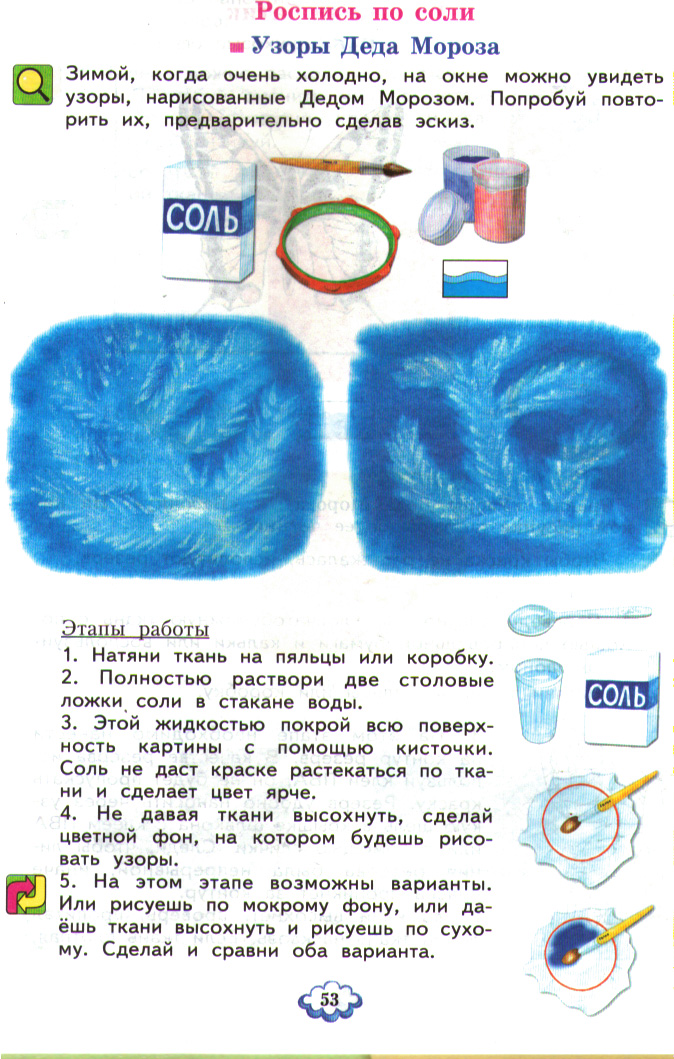 Роспись по соли

Узоры Деда Мороза

Зимой, когда очень холодно, на окне можно увидеть узоры, нарисованные Дедом Морозом. Попробуй повторить их, предварительно сделав эскиз.

СОЛЬ

Этапы работы

1. Натяни ткань на пяльцы или коробку.

2. Полностью раствори две столовые ложки соли в стакане воды.

3. Этой жидкостью покрой всю поверхность картины с помощью кисточки. Соль не даст краске растекаться по ткани и сделает цвет ярче.

4. Не давая ткани высохнуть, сделай цветной фон, на котором будешь рисовать узоры.

5. На этом этапе возможны варианты. Или рисуешь по мокрому фону, или даёшь ткани высохнуть и рисуешь по сухому. Сделай и сравни оба варианта.

СОЛЬ

53